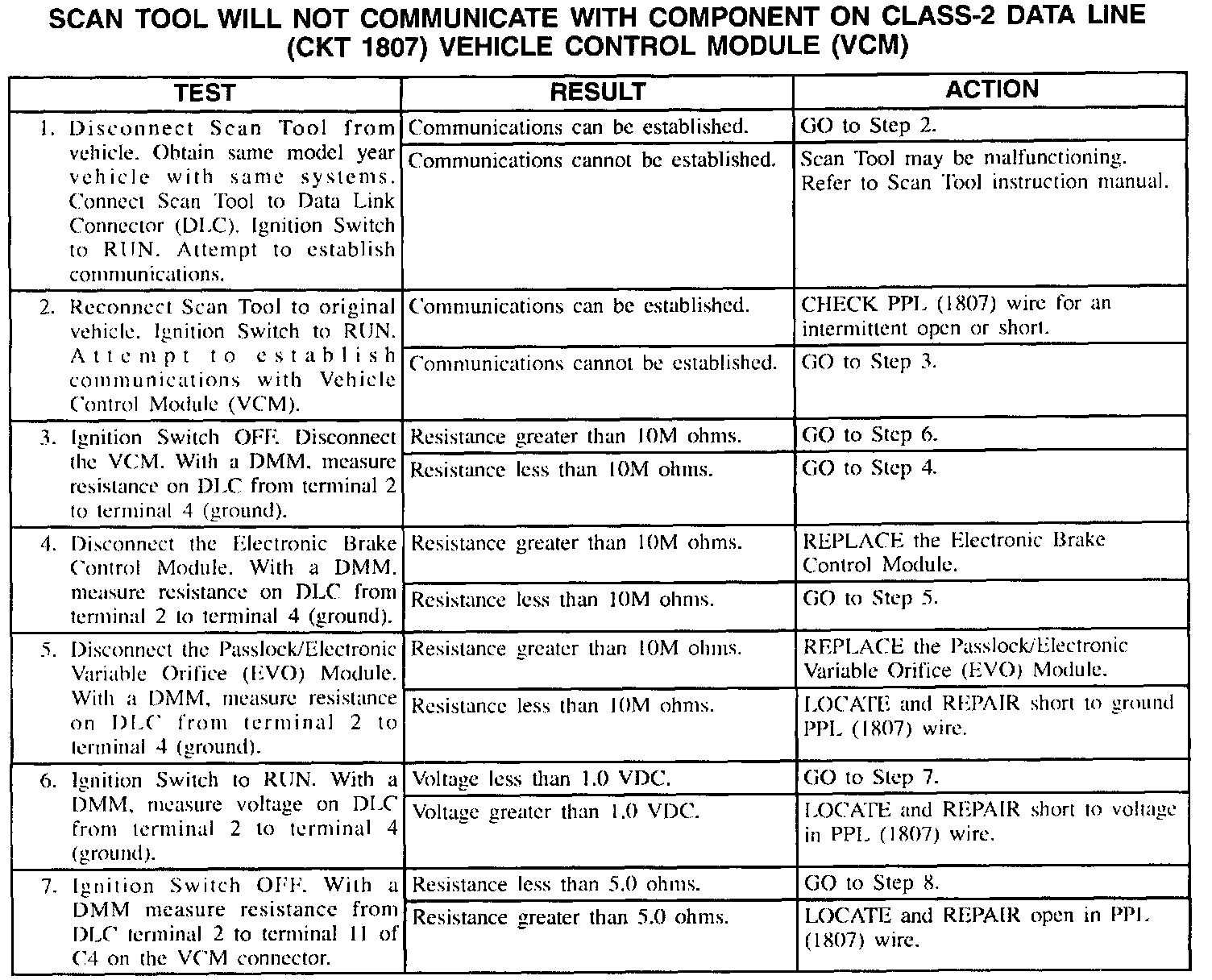 SCAN TOOL WILL NOT COMMUNICATE WITH COMPONENT ON CLASS-2 DATA LINE (CKT 1807) VEHICLE CONTROL MODULE (VCM)

| TEST | RESULT | ACTION |
|---|---|---|
| 1. Disconnect Scan Tool from vehicle. Obtain same model year vehicle with same systems. Connect Scan Tool to Data Link Connector (DLC). Ignition Switch to RUN. Attempt to establish communications. | Communications can be established. | GO to Step 2. |
| | Communications cannot be established. | Scan Tool may be malfunctioning. Refer to Scan Tool instruction manual. |
| 2. Reconnect Scan Tool to original vehicle. Ignition Switch to RUN. Attempt to establish communications with Vehicle Control Module (VCM). | Communications can be established. | CHECK PPL (1807) wire for an intermittent open or short. |
| | Communications cannot be established. | GO to Step 3. |
| 3. Ignition Switch OFF. Disconnect the VCM. With a DMM, measure resistance on DLC from terminal 2 to terminal 4 (ground). | Resistance greater than 10M ohms. | GO to Step 6. |
| | Resistance less than 10M ohms. | GO to Step 4. |
| 4. Disconnect the Electronic Brake Control Module. With a DMM, measure resistance on DLC from terminal 2 to terminal 4 (ground). | Resistance greater than 10M ohms. | REPLACE the Electronic Brake Control Module. |
| | Resistance less than 10M ohms. | GO to Step 5. |
| 5. Disconnect the Passlock/Electronic Variable Orifice (EVO) Module. With a DMM, measure resistance on DLC from terminal 2 to terminal 4 (ground). | Resistance greater than 10M ohms. | REPLACE the Passlock/Electronic Variable Orifice (EVO) Module. |
| | Resistance less than 10M ohms. | LOCATE and REPAIR short to ground PPL (1807) wire. |
| 6. Ignition Switch to RUN. With a DMM, measure voltage on DLC from terminal 2 to terminal 4 (ground). | Voltage less than 1.0 VDC. | GO to Step 7. |
| | Voltage greater than 1.0 VDC. | LOCATE and REPAIR short to voltage in PPL (1807) wire. |
| 7. Ignition Switch OFF. With a DMM measure resistance from DLC terminal 2 to terminal 11 of C4 on the VCM connector. | Resistance less than 5.0 ohms. | GO to Step 8. |
| | Resistance greater than 5.0 ohms. | LOCATE and REPAIR open in PPL (1807) wire. |